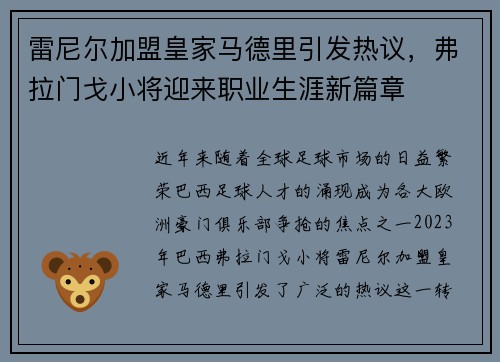 雷尼尔加盟皇家马德里引发热议，弗拉门戈小将迎来职业生涯新篇章

近年来随着全球足球市场的日益繁荣巴西足球人才的涌现成为各大欧洲豪门俱乐部争抢的焦点之一2023年巴西弗拉门戈小将雷尼尔加盟皇家马德里引发了广泛的热议这一转